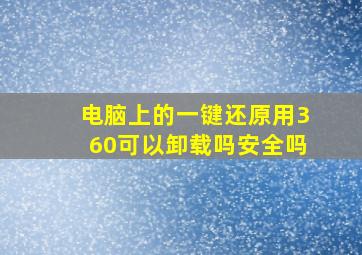 电脑上的一键还原用360可以卸载吗安全吗